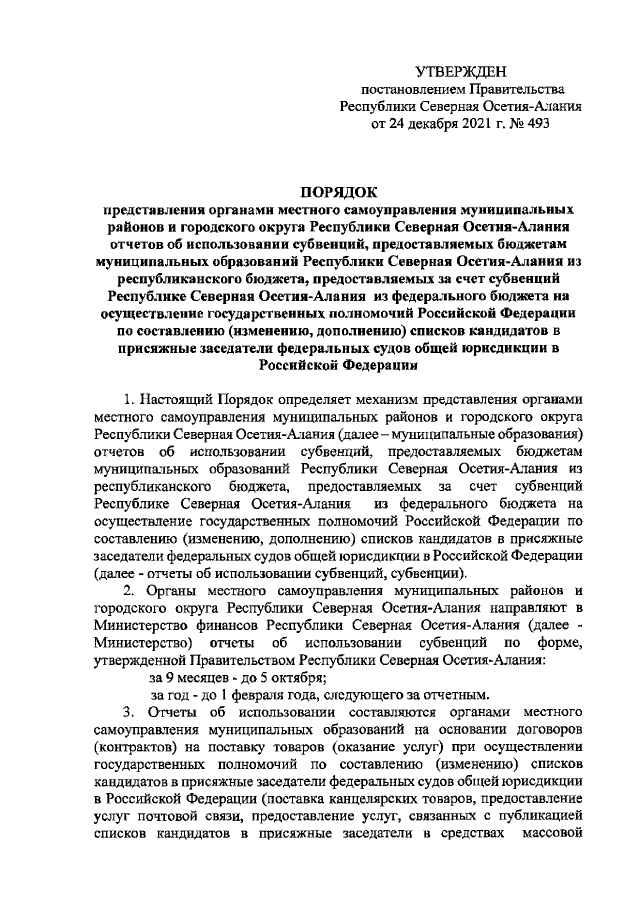 УТВЕРЖДЕН
постановлением Правительства
Республики Северная Осетия-Алания
от 24 декабря 2021 г. № 493

ПОРЯДОК
представления органами местного самоуправления муниципальных районов и городского округа Республики Северная Осетия-Алания отчетов об использовании субвенций, предоставляемых бюджетам муниципальных образований Республики Северная Осетия-Алания из республиканского бюджета, предоставляемых за счет субвенций Республике Северная Осетия-Алания из федерального бюджета на осуществление государственных полномочий Российской Федерации по составлению (изменению, дополнению) списков кандидатов в присяжные заседатели федеральных судов общей юрисдикции в Российской Федерации

1. Настоящий Порядок определяет механизм представления органами местного самоуправления муниципальных районов и городского округа Республики Северная Осетия-Алания (далее – муниципальные образования) отчетов об использовании субвенций, предоставляемых бюджетам муниципальных образований Республики Северная Осетия-Алания из республиканского бюджета, предоставляемых за счет субвенций Республике Северная Осетия-Алания из федерального бюджета на осуществление государственных полномочий Российской Федерации по составлению (изменению, дополнению) списков кандидатов в присяжные заседатели федеральных судов общей юрисдикции в Российской Федерации (далее - отчеты об использовании субвенций, субвенции).

2. Органы местного самоуправления муниципальных районов и городского округа Республики Северная Осетия-Алания направляют в Министерство финансов Республики Северная Осетия-Алания (далее - Министерство) отчеты об использовании субвенций по форме, утвержденной Правительством Республики Северная Осетия-Алания:

за 9 месяцев - до 5 октября;

за год - до 1 февраля года, следующего за отчетным.

3. Отчеты об использовании составляются органами местного самоуправления муниципальных образований на основании договоров (контрактов) на поставку товаров (оказание услуг) при осуществлении государственных полномочий по составлению (изменению) списков кандидатов в присяжные заседатели федеральных судов общей юрисдикции в Российской Федерации (поставка канцелярских товаров, предоставление услуг почтовой связи, предоставление услуг, связанных с публикацией списков кандидатов в присяжные заседатели в средствах массовой